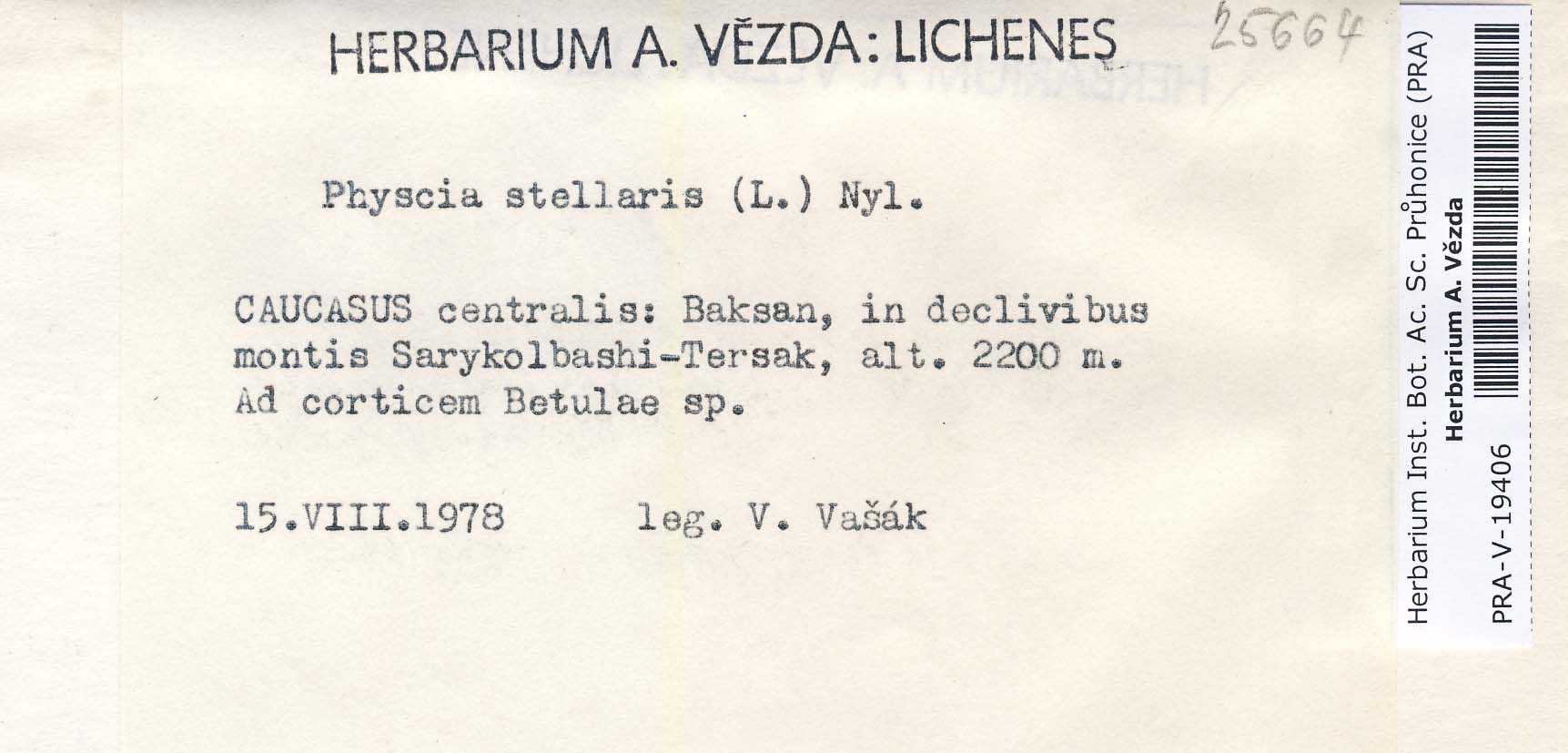 HERBARIUM A. VĚZDA: LICHENES

25664

Physcia stellaris (L.) Nyl.

CAUCASUS centralis: Baksan, in declivibus montis Sarykolbashi-Tersak, alt. 2200 m. Ad corticem Betulae sp.

15.VIII.1978 leg. V. Vašák

Herbarium Inst. Bot. Ac. Sc. Průhonice (PRA)
Herbarium A. Vězda
PRA-V-19406